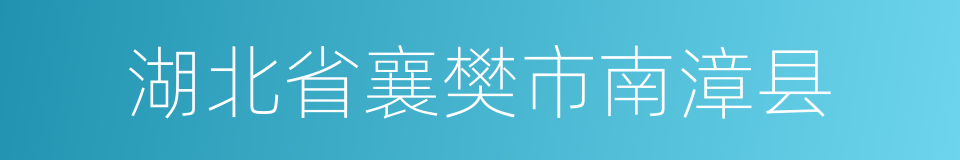 湖北省襄樊市南漳县